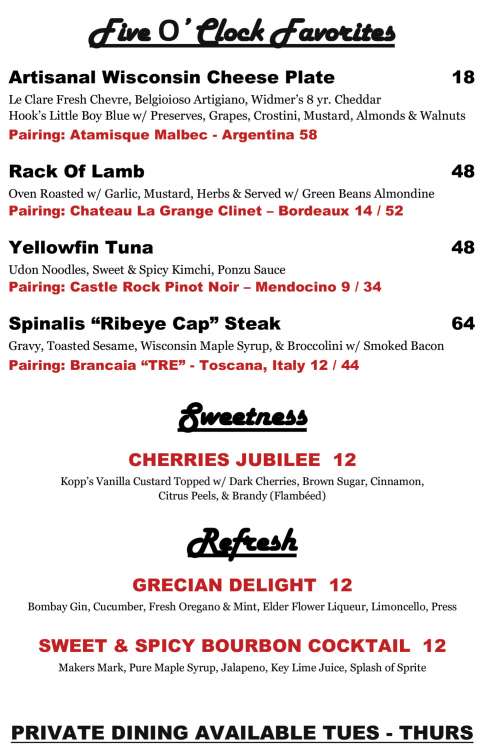 Five O' Clock Favorites

Artisanal Wisconsin Cheese Plate 18
Le Clare Fresh Chevre, Belgioioso Artigiano, Widmer's 8 yr. Cheddar
Hook's Little Boy Blue w/ Preserves, Grapes, Crostini, Mustard, Almonds & Walnuts
Pairing: Atamisque Malbec - Argentina 58

Rack Of Lamb 48
Oven Roasted w/ Garlic, Mustard, Herbs & Served w/ Green Beans Almondine
Pairing: Chateau La Grange Clinet – Bordeaux 14 / 52

Yellowfin Tuna 48
Udon Noodles, Sweet & Spicy Kimchi, Ponzu Sauce
Pairing: Castle Rock Pinot Noir – Mendocino 9 / 34

Spinalis "Ribeye Cap" Steak 64
Gravy, Toasted Sesame, Wisconsin Maple Syrup, & Broccolini w/ Smoked Bacon
Pairing: Brancaia "TRE" - Toscana, Italy 12 / 44

Sweetness

CHERRIES JUBILEE 12
Kopp's Vanilla Custard Topped w/ Dark Cherries, Brown Sugar, Cinnamon, Citrus Peels, & Brandy (Flambéed)

Refresh

GRECIAN DELIGHT 12
Bombay Gin, Cucumber, Fresh Oregano & Mint, Elder Flower Liqueur, Limoncello, Press

SWEET & SPICY BOURBON COCKTAIL 12
Makers Mark, Pure Maple Syrup, Jalapeno, Key Lime Juice, Splash of Sprite

PRIVATE DINING AVAILABLE TUES - THURS